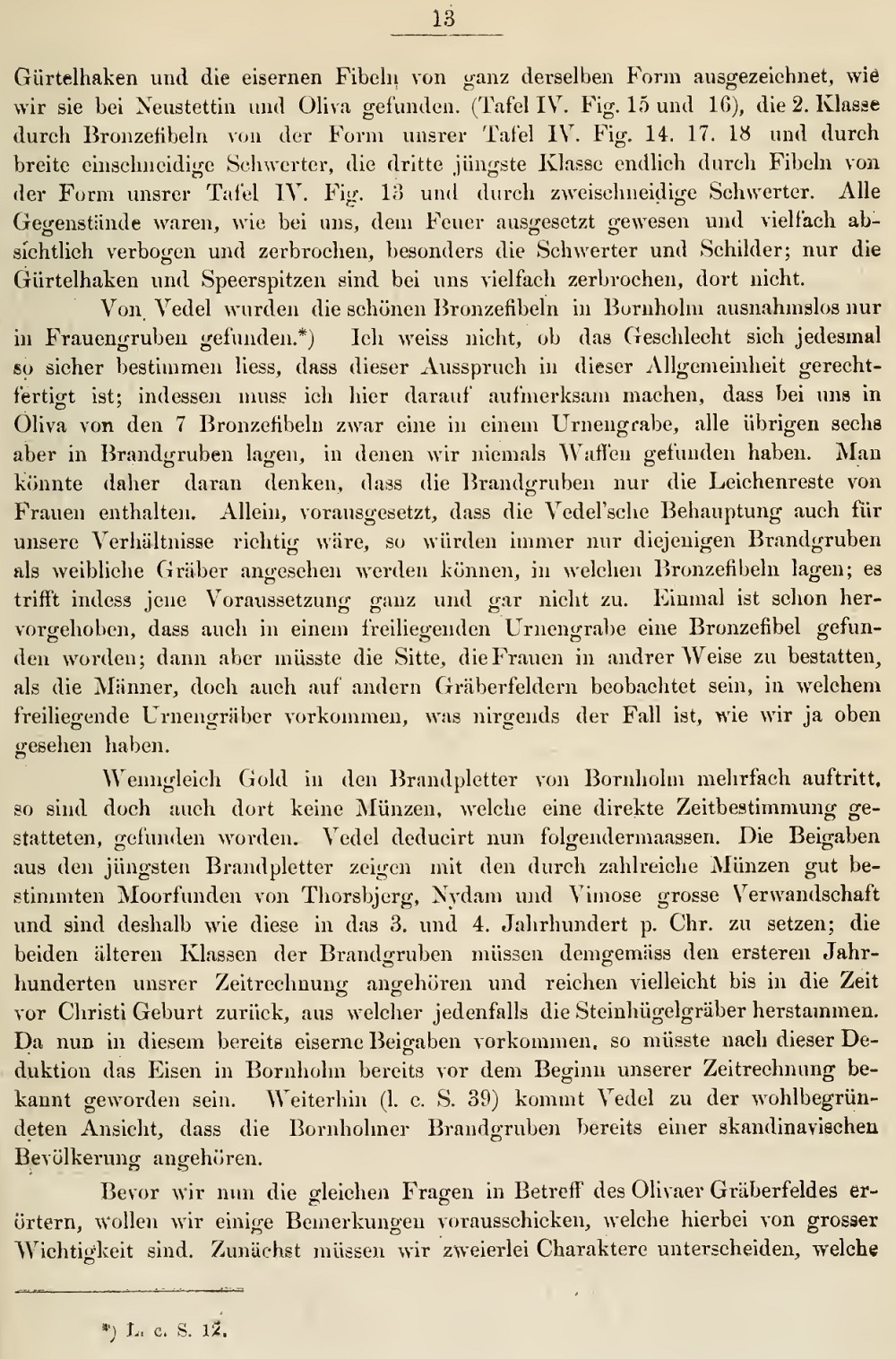 13

Gürtelhaken und die eisernen Fibeln von ganz derselben Form ausgezeichnet, wie wir sie bei Neustettin und Oliva gefunden. (Tafel IV. Fig. 15 und 16), die 2. Klasse durch Bronzefibeln von der Form unsrer Tafel IV. Fig. 14. 17. 18 und durch breite einschneidige Schwerter, die dritte jüngste Klasse endlich durch Fibeln von der Form unsrer Tafel IV. Fig. 13 und durch zweischneidige Schwerter. Alle Gegenstände waren, wie bei uns, dem Feuer ausgesetzt gewesen und vielfach absichtlich verbogen und zerbrochen, besonders die Schwerter und Schilder; nur die Gürtelhaken und Speerspitzen sind bei uns vielfach zerbrochen, dort nicht.

Von Vedel wurden die schönen Bronzefibeln in Bornholm ausnahmslos nur in Frauengruben gefunden.*) Ich weiss nicht, ob das Geschlecht sich jedesmal so sicher bestimmen liess, dass dieser Ausspruch in dieser Allgemeinheit gerechtfertigt ist; indessen muss ich hier darauf aufmerksam machen, dass bei uns in Oliva von den 7 Bronzefibeln zwar eine in einem Urnengrabe, alle übrigen sechs aber in Brandgruben lagen, in denen wir niemals Waffen gefunden haben. Man könnte daher daran denken, dass die Brandgruben nur die Leichenreste von Frauen enthalten. Allein, vorausgesetzt, dass die Vedel'sche Behauptung auch für unsere Verhältnisse richtig wäre, so würden immer nur diejenigen Brandgruben als weibliche Gräber angesehen werden können, in welchen Bronzefibeln lagen; es trifft indess jene Voraussetzung ganz und gar nicht zu. Einmal ist schon hervorgehoben, dass auch in einem freiliegenden Urnengrabe eine Bronzefibel gefunden worden; dann aber müsste die Sitte, die Frauen in andrer Weise zu bestatten, als die Männer, doch auch auf andern Gräberfeldern beobachtet sein, in welchem freiliegende Urnengräber vorkommen, was nirgends der Fall ist, wie wir ja oben gesehen haben.

Wenngleich Gold in den Brandpletter von Bornholm mehrfach auftritt, so sind doch auch dort keine Münzen, welche eine direkte Zeitbestimmung gestatteten, gefunden worden. Vedel deducirt nun folgendermaassen. Die Beigaben aus den jüngsten Brandpletter zeigen mit den durch zahlreiche Münzen gut bestimmten Moorfunden von Thorsbjerg, Nydam und Vimose grosse Verwandschaft und sind deshalb wie diese in das 3. und 4. Jahrhundert p. Chr. zu setzen; die beiden älteren Klassen der Brandgruben müssen demgemäss den ersteren Jahrhunderten unsrer Zeitrechnung angehören und reichen vielleicht bis in die Zeit vor Christi Geburt zurück, aus welcher jedenfalls die Steinhügelgräber herstammen. Da nun in diesem bereits eiserne Beigaben vorkommen, so müsste nach dieser Deduktion das Eisen in Bornholm bereits vor dem Beginn unserer Zeitrechnung bekannt geworden sein. Weiterhin (l. c. S. 39) kommt Vedel zu der wohlbegründeten Ansicht, dass die Bornholmer Brandgruben bereits einer skandinavischen Bevölkerung angehören.

Bevor wir nun die gleichen Fragen in Betreff des Olivaer Gräberfeldes erörtern, wollen wir einige Bemerkungen vorausschicken, welche hierbei von grosser Wichtigkeit sind. Zunächst müssen wir zweierlei Charaktere unterscheiden, welche

*) L. c. S. 12.